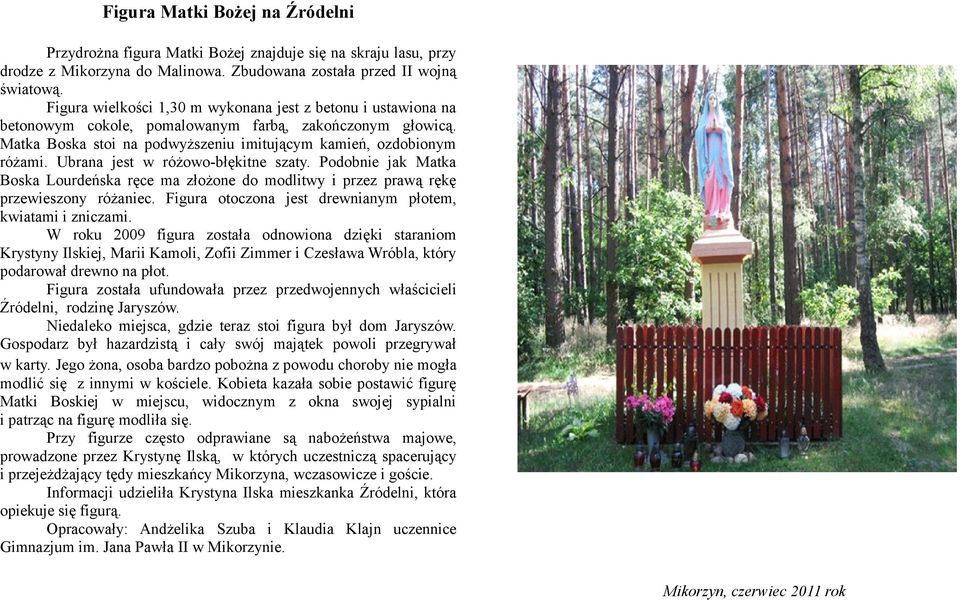 Figura Matki Bożej na Źródelni

Przydrożna figura Matki Bożej znajduje się na skraju lasu, przy drodze z Mikorzyna do Malinowa. Zbudowana została przed II wojną światową.

Figura wielkości 1,30 m wykonana jest z betonu i ustawiona na betonowym cokole, pomalowanym farbą, zakończonym głowicą. Matka Boska stoi na podwyższeniu imitującym kamień, ozdobionym różami. Ubrana jest w różowo-błękitne szaty. Podobnie jak Matka Boska Lourdeńska ręce ma złożone do modlitwy i przez prawą rękę przewieszony różaniec. Figura otoczona jest drewnianym płotem, kwiatami i zniczami.

W roku 2009 figura została odnowiona dzięki staraniom Krystyny Ilskiej, Marii Kamoli, Zofii Zimmer i Czesława Wróbla, który podarował drewno na płot.

Figura została ufundowała przez przedwojennych właścicieli Źródelni, rodzinę Jaryszów.

Niedaleko miejsca, gdzie teraz stoi figura był dom Jaryszów. Gospodarz był hazardzistą i cały swój majątek powoli przegrywał w karty. Jego żona, osoba bardzo pobożna z powodu choroby nie mogła modlić się z innymi w kościele. Kobieta kazała sobie postawić figurę Matki Boskiej w miejscu, widocznym z okna swojej sypialni i patrząc na figurę modliła się.

Przy figurze często odprawiane są nabożeństwa majowe, prowadzone przez Krystynę Ilską, w których uczestniczą spacerujący i przejeżdżający tędy mieszkańcy Mikorzyna, wczasowicze i goście.

Informacji udzieliła Krystyna Ilska mieszkanka Źródelni, która opiekuje się figurą.

Opracowały: Andżelika Szuba i Klaudia Klajn uczennice Gimnazjum im. Jana Pawła II w Mikorzynie.

Mikorzyn, czerwiec 2011 rok